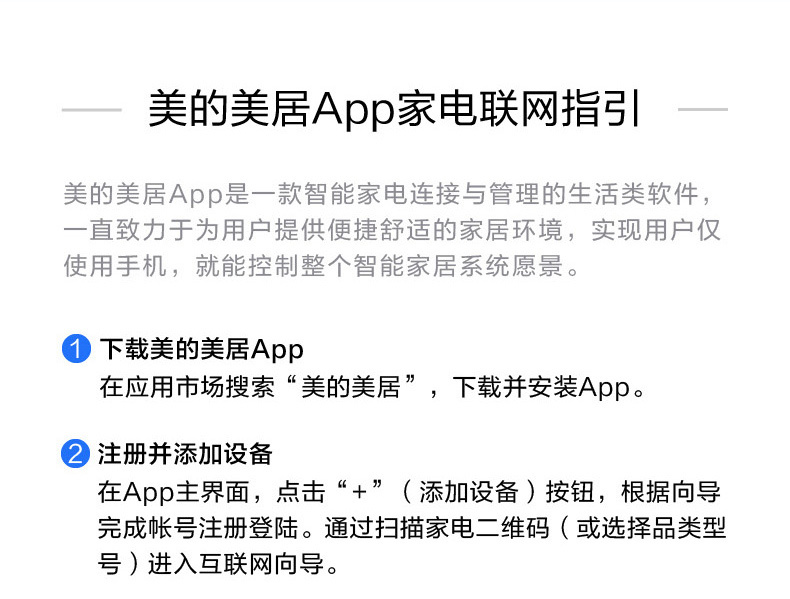 美的美居App家电联网指引

美的美居App是一款智能家电连接与管理的生活类软件，一直致力于为用户提供便捷舒适的家居环境，实现用户仅使用手机，就能控制整个智能家居系统愿景。

1 下载美的美居App
在应用市场搜索“美的美居”，下载并安装App。

2 注册并添加设备
在App主界面，点击“+”（添加设备）按钮，根据向导完成帐号注册登陆。通过扫描家电二维码（或选择品类型号）进入互联网向导。